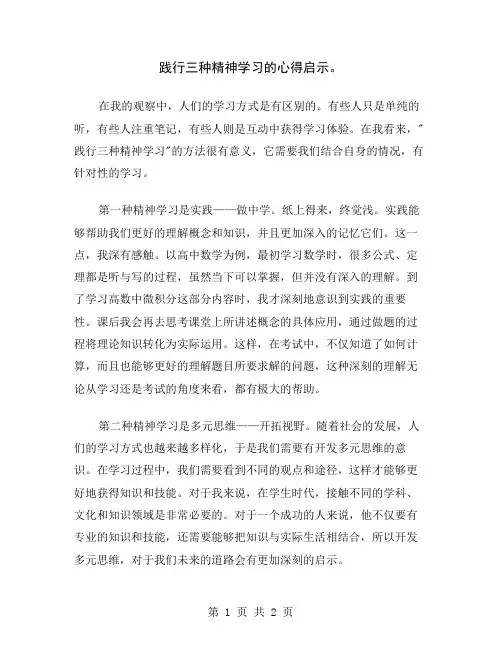 践行三种精神学习的心得启示。

在我的观察中，人们的学习方式是有区别的。有些人只是单纯的听，有些人注重笔记，有些人则是互动中获得学习体验。在我看来，"践行三种精神学习"的方法很有意义，它需要我们结合自身的情况，有针对性的学习。

第一种精神学习是实践——做中学。纸上得来，终觉浅。实践能够帮助我们更好的理解概念和知识，并且更加深入的记忆它们。这一点，我深有感触。以高中数学为例，最初学习数学时，很多公式、定理都是听与写的过程，虽然当下可以掌握，但并没有深入的理解。到了学习高数中微积分这部分内容时，我才深刻地意识到实践的重要性。课后我会再去思考课堂上所讲述概念的具体应用，通过做题的过程将理论知识转化为实际运用。这样，在考试中，不仅知道了如何计算，而且也能够更好的理解题目所要求解的问题，这种深刻的理解无论从学习还是考试的角度来看，都有极大的帮助。

第二种精神学习是多元思维——开拓视野。随着社会的发展，人们的学习方式也越来越多样化，于是我们需要有开发多元思维的意识。在学习过程中，我们需要看到不同的观点和途径，这样才能够更好地获得知识和技能。对于我来说，在学生时代，接触不同的学科、文化和知识领域是非常必要的。对于一个成功的人来说，他不仅要有专业的知识和技能，还需要能够把知识与实际生活相结合，所以开发多元思维，对于我们未来的道路会有更加深刻的启示。

第 1 页 共 2 页